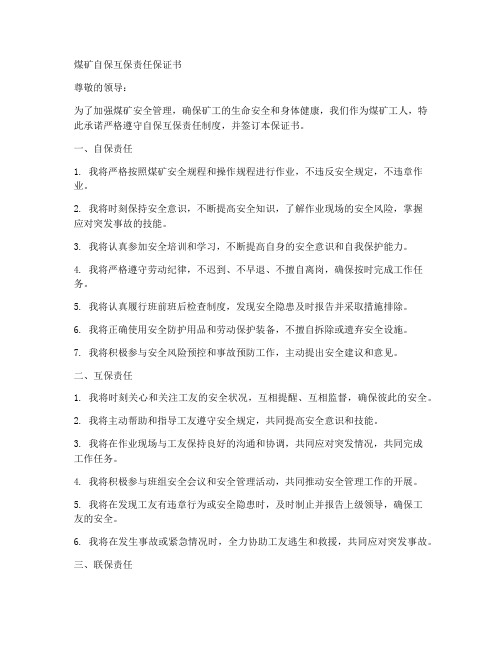 煤矿自保互保责任保证书

尊敬的领导：

为了加强煤矿安全管理，确保矿工的生命安全和身体健康，我们作为煤矿工人，特此承诺严格遵守自保互保责任制度，并签订本保证书。

一、自保责任

1. 我将严格按照煤矿安全规程和操作规程进行作业，不违反安全规定，不违章作业。

2. 我将时刻保持安全意识，不断提高安全知识，了解作业现场的安全风险，掌握应对突发事故的技能。

3. 我将认真参加安全培训和学习，不断提高自身的安全意识和自我保护能力。

4. 我将严格遵守劳动纪律，不迟到、不早退、不擅自离岗，确保按时完成工作任务。

5. 我将认真履行班前班后检查制度，发现安全隐患及时报告并采取措施排除。

6. 我将正确使用安全防护用品和劳动保护装备，不擅自拆除或遗弃安全设施。

7. 我将积极参与安全风险预控和事故预防工作，主动提出安全建议和意见。

二、互保责任

1. 我将时刻关心和关注工友的安全状况，互相提醒、互相监督，确保彼此的安全。

2. 我将主动帮助和指导工友遵守安全规定，共同提高安全意识和技能。

3. 我将在作业现场与工友保持良好的沟通和协调，共同应对突发情况，共同完成工作任务。

4. 我将积极参与班组安全会议和安全管理活动，共同推动安全管理工作的开展。

5. 我将在发现工友有违章行为或安全隐患时，及时制止并报告上级领导，确保工友的安全。

6. 我将在发生事故或紧急情况时，全力协助工友逃生和救援，共同应对突发事故。

三、联保责任